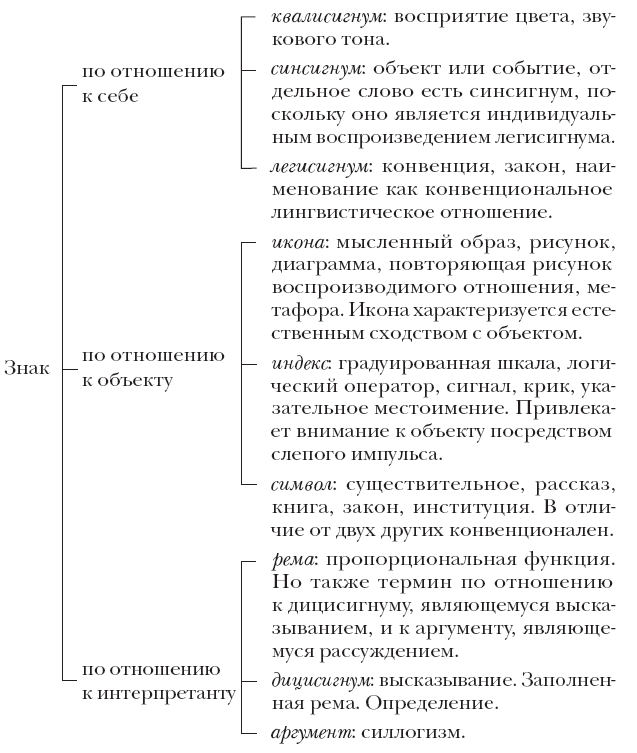 Знак

по отношению к себе

квалисигнум: восприятие цвета, звукового тона.

синсигнум: объект или событие, отдельное слово есть синсигнум, поскольку оно является индивидуальным воспроизведением легисигнума.

легисигнум: конвенция, закон, наименование как конвенциональное лингвистическое отношение.

по отношению к объекту

икона: мысленный образ, рисунок, диаграмма, повторяющая рисунок воспроизводимого отношения, метафора. Икона характеризуется естественным сходством с объектом.

индекс: градуированная шкала, логический оператор, сигнал, крик, указательное местоимение. Привлекает внимание к объекту посредством слепого импульса.

символ: существительное, рассказ, книга, закон, институция. В отличие от двух других конвенционален.

по отношению к интерпретанту

рема: пропорциональная функция. Но также термин по отношению к дицисигнуму, являющемуся высказыванием, и к аргументу, являющемуся рассуждением.

дицисигнум: высказывание. Заполненная рема. Определение.

аргумент: силлогизм.